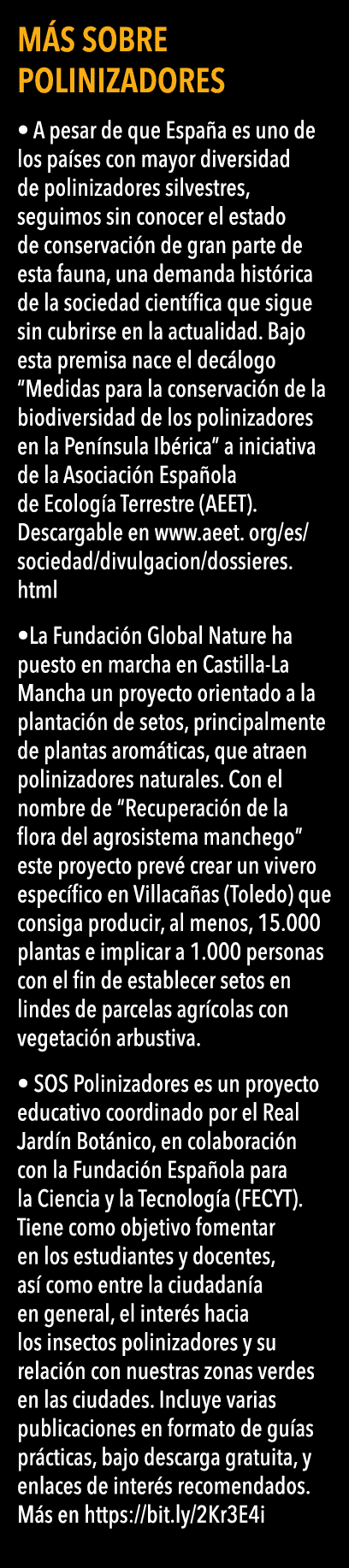 MÁS SOBRE POLINIZADORES

• A pesar de que España es uno de los países con mayor diversidad de polinizadores silvestres, seguimos sin conocer el estado de conservación de gran parte de esta fauna, una demanda histórica de la sociedad científica que sigue sin cubrirse en la actualidad. Bajo esta premisa nace el decálogo “Medidas para la conservación de la biodiversidad de los polinizadores en la Península Ibérica” a iniciativa de la Asociación Española de Ecología Terrestre (AEET). Descargable en www.aeet. org/es/sociedad/divulgacion/dossieres.html

•La Fundación Global Nature ha puesto en marcha en Castilla-La Mancha un proyecto orientado a la plantación de setos, principalmente de plantas aromáticas, que atraen polinizadores naturales. Con el nombre de “Recuperación de la flora del agrosistema manchego” este proyecto prevé crear un vivero específico en Villacañas (Toledo) que consiga producir, al menos, 15.000 plantas e implicar a 1.000 personas con el fin de establecer setos en lindes de parcelas agrícolas con vegetación arbustiva.

• SOS Polinizadores es un proyecto educativo coordinado por el Real Jardín Botánico, en colaboración con la Fundación Española para la Ciencia y la Tecnología (FECYT). Tiene como objetivo fomentar en los estudiantes y docentes, así como entre la ciudadanía en general, el interés hacia los insectos polinizadores y su relación con nuestras zonas verdes en las ciudades. Incluye varias publicaciones en formato de guías prácticas, bajo descarga gratuita, y enlaces de interés recomendados. Más en https://bit.ly/2Kr3E4i